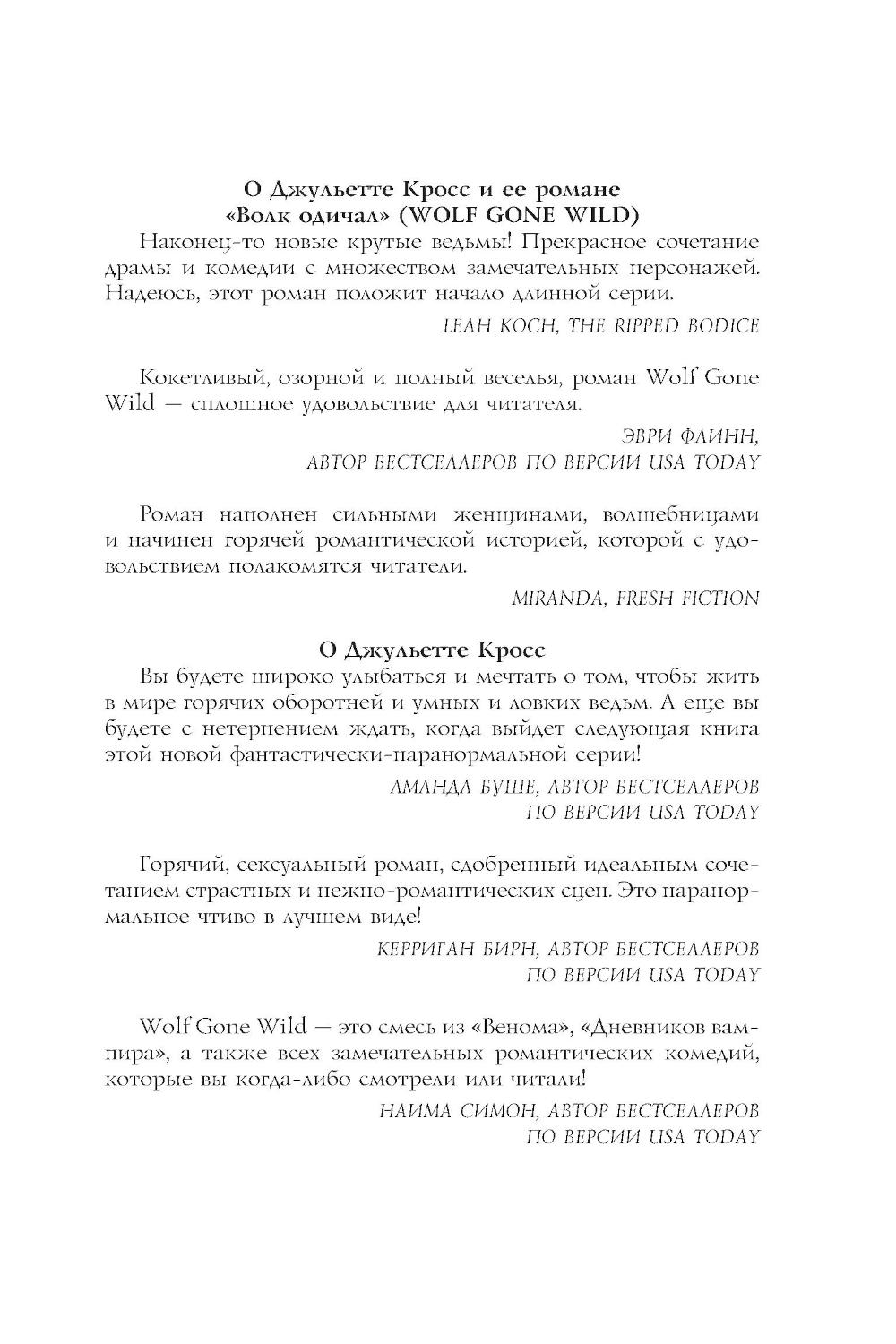 О Джульетте Кросс и ее романе «Волк одичал» (WOLF GONE WILD)

Наконец-то новые крутые ведьмы! Прекрасное сочетание драмы и комедии с множеством замечательных персонажей. Надеюсь, этот роман положит начало длинной серии.

LEAH KOCH, THE RIPPED BODICE

Кокетливый, озорной и полный веселья, роман Wolf Gone Wild — сплошное удовольствие для читателя.

ЭВРИ ФЛИНН,
АВТОР БЕСТСЕЛЛЕРОВ ПО ВЕРСИИ USA TODAY

Роман наполнен сильными женщинами, волшебницами и начинен горячей романтической историей, которой с удовольствием полакомятся читатели.

MIRANDA, FRESH FICTION

О Джульетте Кросс

Вы будете широко улыбаться и мечтать о том, чтобы жить в мире горячих оборотней и умных и ловких ведьм. А еще вы будете с нетерпением ждать, когда выйдет следующая книга этой новой фантастически-паранормальной серии!

АМАНДА БУШЕ, АВТОР БЕСТСЕЛЛЕРОВ
ПО ВЕРСИИ USA TODAY

Горячий, сексуальный роман, сдобренный идеальным сочетанием страстных и нежно-романтических сцен. Это паранормальное чтиво в лучшем виде!

КЕРРИГАН БИРН, АВТОР БЕСТСЕЛЛЕРОВ
ПО ВЕРСИИ USA TODAY

Wolf Gone Wild — это смесь из «Венома», «Дневников вампира», а также всех замечательных романтических комедий, которые вы когда-либо смотрели или читали!

НАИМА СИМОН, АВТОР БЕСТСЕЛЛЕРОВ
ПО ВЕРСИИ USA TODAY